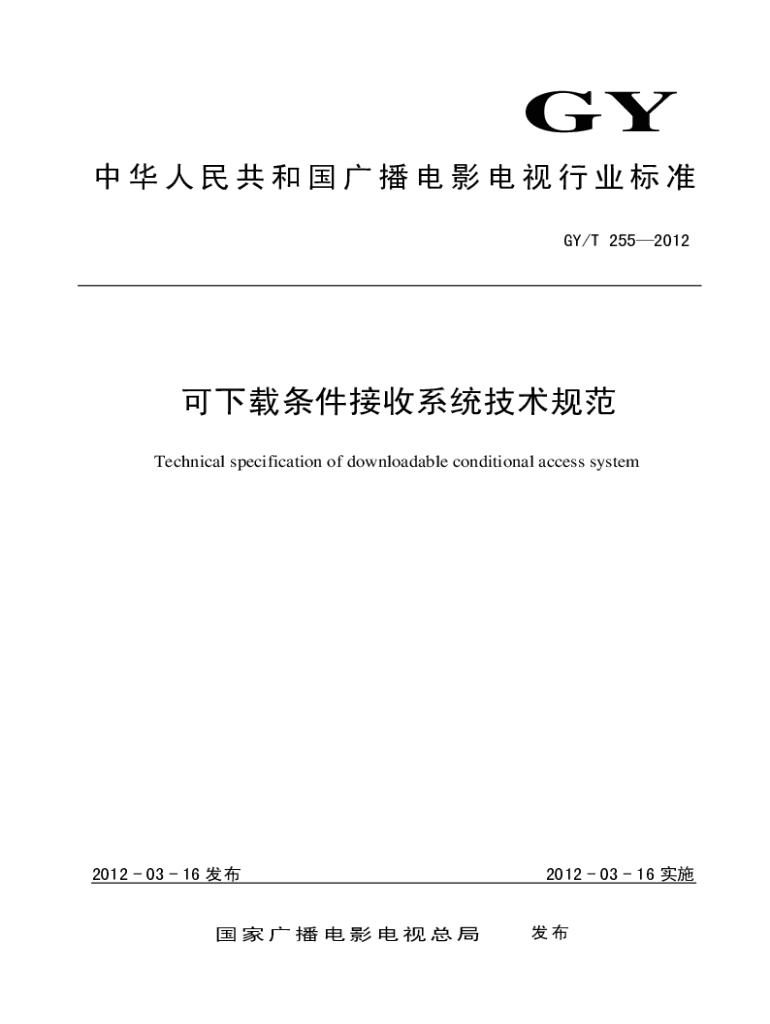 GY

中华人民共和国广播电影电视行业标准

GY/T 255—2012

可下载条件接收系统技术规范

Technical specification of downloadable conditional access system

2012 - 03 - 16 发布

2012 - 03 - 16 实施

国家广播电影电视总局 发布